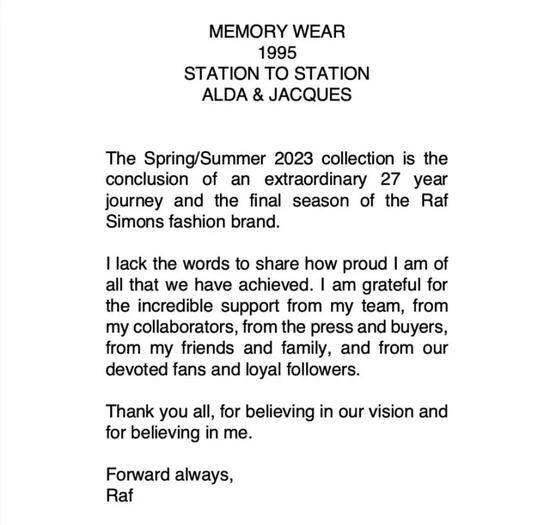 MEMORY WEAR
1995
STATION TO STATION
ALDA & JACQUES

The Spring/Summer 2023 collection is the conclusion of an extraordinary 27 year journey and the final season of the Raf Simons fashion brand.

I lack the words to share how proud I am of all that we have achieved. I am grateful for the incredible support from my team, from my collaborators, from the press and buyers, from my friends and family, and from our devoted fans and loyal followers.

Thank you all, for believing in our vision and for believing in me.

Forward always,
Raf